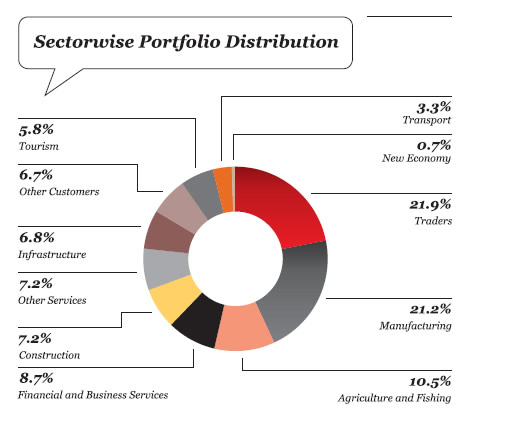 Sectorwise Portfolio Distribution

5.8%
Tourism

6.7%
Other Customers

6.8%
Infrastructure

7.2%
Other Services

7.2%
Construction

8.7%
Financial and Business Services

3.3%
Transport

0.7%
New Economy

21.9%
Traders

21.2%
Manufacturing

10.5%
Agriculture and Fishing